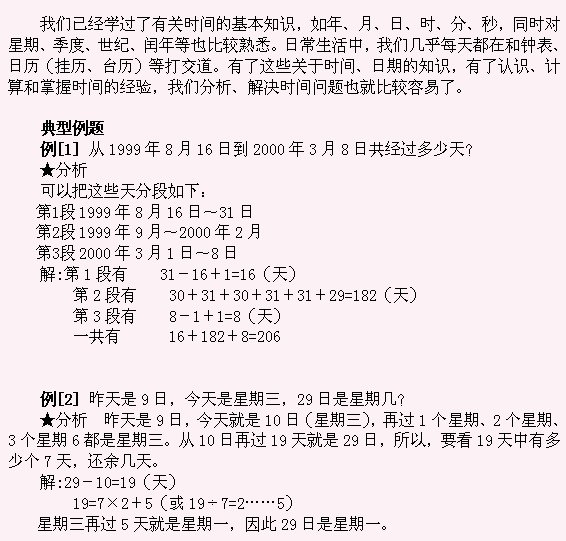 我们已经学过了有关时间的基本知识，如年、月、日、时、分、秒，同时对星期、季度、世纪、闰年等也比较熟悉。日常生活中，我们几乎每天都在和钟表、日历（挂历、台历）等打交道。有了这些关于时间、日期的知识，有了认识、计算和掌握时间的经验，我们分析、解决时间问题也就比较容易了。

典型例题
例[1] 从 1999 年 8 月 16 日到 2000 年 3 月 8 日共经过多少天?
★分析
可以把这些天分段如下：
第1段 1999 年 8 月 16 日～31 日
第2段 1999 年 9 月～2000 年 2 月
第3段 2000 年 3 月 1 日～8 日
解:第 1 段有　$31-16+1=16$（天）
第 2 段有　$30+31+30+31+31+29=182$（天）
第 3 段有　$8-1+1=8$（天）
一共有　$16+182+8=206$

例[2] 昨天是 9 日，今天是星期三，29 日是星期几?
★分析　昨天是 9 日，今天就是 10 日（星期三），再过 1 个星期、2 个星期、3 个星期 6 都是星期三。从 10 日再过 19 天就是 29 日，所以，要看 19 天中有多少个 7 天，还余几天。
解:$29-10=19$（天）
$19=7\times2+5$（或 $19\div7=2\cdots\cdots5$）
星期三再过 5 天就是星期一，因此 29 日是星期一。